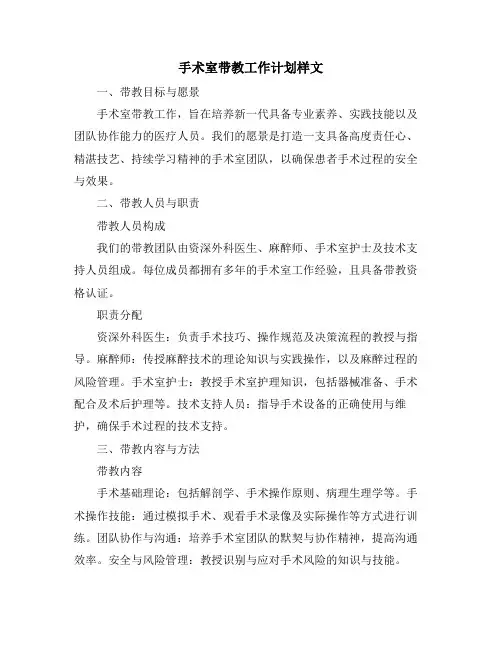 手术室带教工作计划样文

一、带教目标与愿景

手术室带教工作，旨在培养新一代具备专业素养、实践技能以及团队协作能力的医疗人员。我们的愿景是打造一支具备高度责任心、精湛技艺、持续学习精神的手术室团队，以确保患者手术过程的安全与效果。

二、带教人员与职责

带教人员构成

我们的带教团队由资深外科医生、麻醉师、手术室护士及技术支持人员组成。每位成员都拥有多年的手术室工作经验，且具备带教资格认证。

职责分配

资深外科医生：负责手术技巧、操作规范及决策流程的教授与指导。麻醉师：传授麻醉技术的理论知识与实践操作，以及麻醉过程的风险管理。手术室护士：教授手术室护理知识，包括器械准备、手术配合及术后护理等。技术支持人员：指导手术设备的正确使用与维护，确保手术过程的技术支持。

三、带教内容与方法

带教内容

手术基础理论：包括解剖学、手术操作原则、病理生理学等。手术操作技能：通过模拟手术、观看手术录像及实际操作等方式进行训练。团队协作与沟通：培养手术室团队的默契与协作精神，提高沟通效率。安全与风险管理：教授识别与应对手术风险的知识与技能。